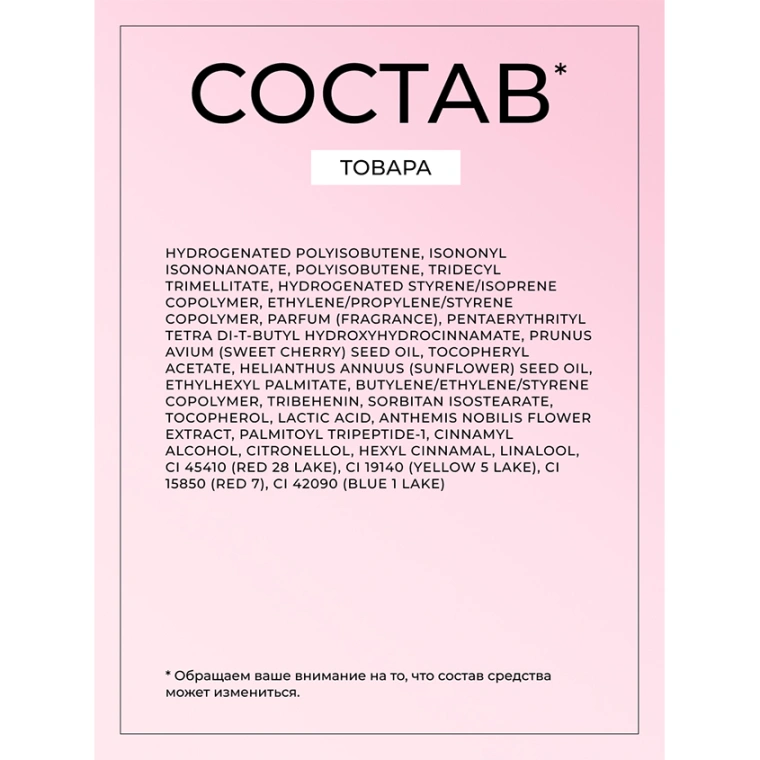 СОСТАВ*

ТОВАРА

HYDROGENATED POLYISOBUTENE, ISONONYL ISONONANOATE, POLYISOBUTENE, TRIDECYL TRIMELLITATE, HYDROGENATED STYRENE/ISOPRENE COPOLYMER, ETHYLENE/PROPYLENE/STYRENE COPOLYMER, PARFUM (FRAGRANCE), PENTAERYTHRITYL TETRA DI-T-BUTYL HYDROXYHYDROCINNAMATE, PRUNUS AVIUM (SWEET CHERRY) SEED OIL, TOCOPHERYL ACETATE, HELIANTHUS ANNUUS (SUNFLOWER) SEED OIL, ETHYLHEXYL PALMITATE, BUTYLENE/ETHYLENE/STYRENE COPOLYMER, TRIBEHENIN, SORBITAN ISOSTEARATE, TOCOPHEROL, LACTIC ACID, ANTHEMIS NOBILIS FLOWER EXTRACT, PALMITOYL TRIPEPTIDE-1, CINNAMYL ALCOHOL, CITRONELLOL, HEXYL CINNAMAL, LINALOOL, CI 45410 (RED 28 LAKE), CI 19140 (YELLOW 5 LAKE), CI 15850 (RED 7), CI 42090 (BLUE 1 LAKE)

* Обращаем ваше внимание на то, что состав средства может измениться.